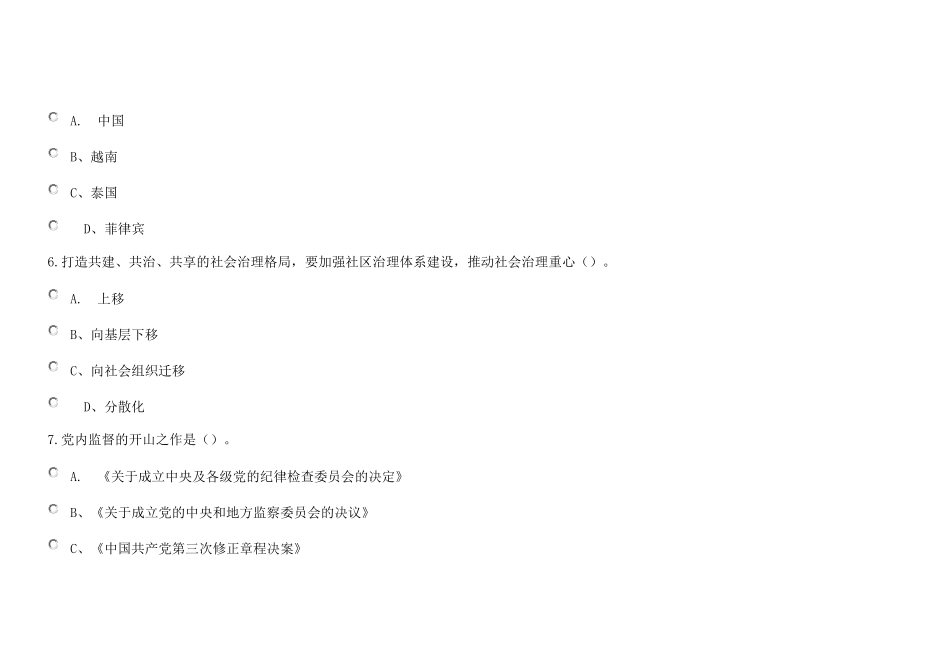 A.　中国

B、越南

C、泰国

D、菲律宾

6.打造共建、共治、共享的社会治理格局，要加强社区治理体系建设，推动社会治理重心（）。

A.　上移

B、向基层下移

C、向社会组织迁移

D、分散化

7.党内监督的开山之作是（）。

A.　《关于成立中央及各级党的纪律检查委员会的决定》

B、《关于成立党的中央和地方监察委员会的决议》

C、《中国共产党第三次修正章程决案》